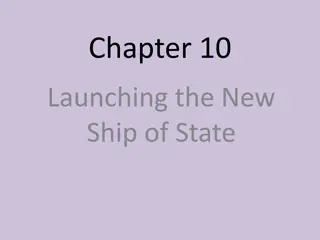 Chapter 10

Launching the New Ship of State